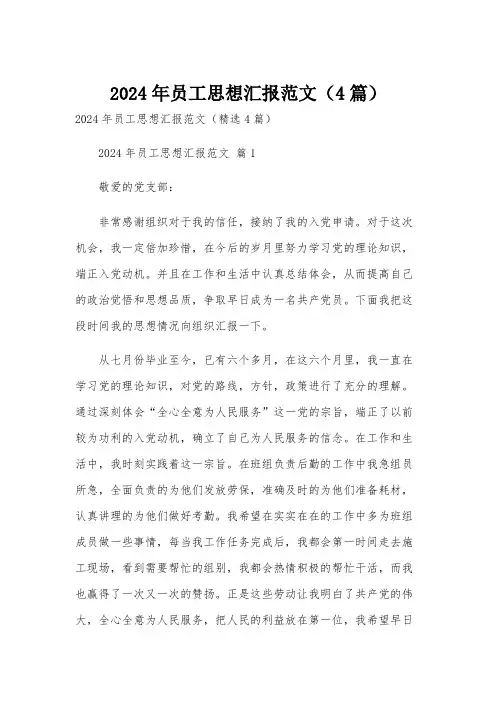 2024年员工思想汇报范文（4篇）

2024年员工思想汇报范文（精选4篇）

2024年员工思想汇报范文 篇1

敬爱的党支部：

非常感谢组织对于我的信任，接纳了我的入党申请。对于这次机会，我一定倍加珍惜，在今后的岁月里努力学习党的理论知识，端正入党动机。并且在工作和生活中认真总结体会，从而提高自己的政治觉悟和思想品质，争取早日成为一名共产党员。下面我把这段时间我的思想情况向组织汇报一下。

从七月份毕业至今，已有六个多月，在这六个月里，我一直在学习党的理论知识，对党的路线，方针，政策进行了充分的理解。通过深刻体会“全心全意为人民服务”这一党的宗旨，端正了以前较为功利的入党动机，确立了自己为人民服务的信念。在工作和生活中，我时刻实践着这一宗旨。在班组负责后勤的工作中我急组员所急，全面负责的为他们发放劳保，准确及时的为他们准备耗材，认真讲理的为他们做好考勤。我希望在实实在在的工作中多为班组成员做一些事情，每当我工作任务完成后，我都会第一时间走去施工现场，看到需要帮忙的组别，我都会热情积极的帮忙干活，而我也赢得了一次又一次的赞扬。正是这些劳动让我明白了共产党的伟大，全心全意为人民服务，把人民的利益放在第一位，我希望早日